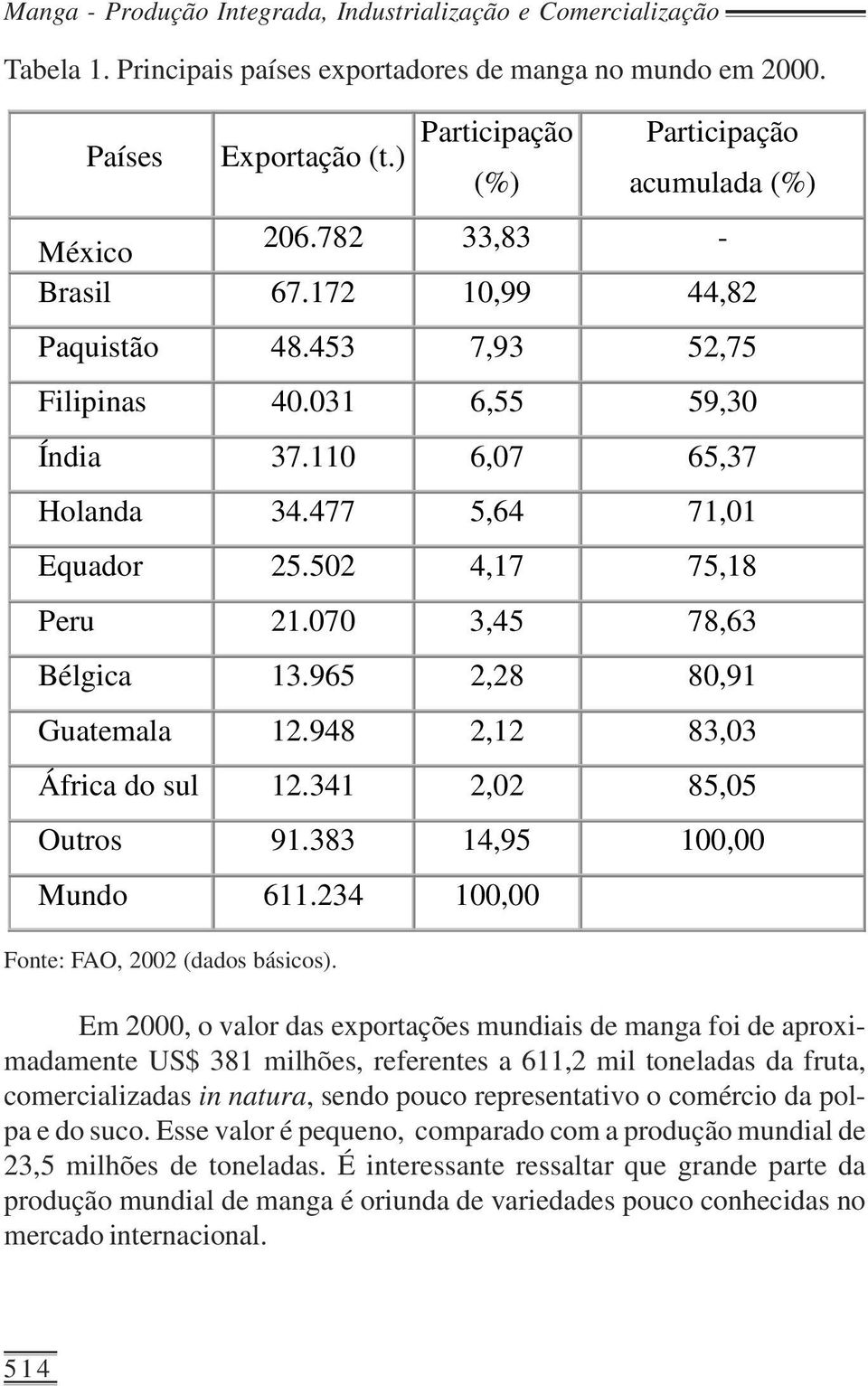 Manga - Produção Integrada, Industrialização e Comercialização

Tabela 1. Principais países exportadores de manga no mundo em 2000.

| Países | Exportação (t.) | Participação (%) | Participação acumulada (%) |
|---|---|---|---|
| México | 206.782 | 33,83 | - |
| Brasil | 67.172 | 10,99 | 44,82 |
| Paquistão | 48.453 | 7,93 | 52,75 |
| Filipinas | 40.031 | 6,55 | 59,30 |
| Índia | 37.110 | 6,07 | 65,37 |
| Holanda | 34.477 | 5,64 | 71,01 |
| Equador | 25.502 | 4,17 | 75,18 |
| Peru | 21.070 | 3,45 | 78,63 |
| Bélgica | 13.965 | 2,28 | 80,91 |
| Guatemala | 12.948 | 2,12 | 83,03 |
| África do sul | 12.341 | 2,02 | 85,05 |
| Outros | 91.383 | 14,95 | 100,00 |
| Mundo | 611.234 | 100,00 | |

Fonte: FAO, 2002 (dados básicos).

Em 2000, o valor das exportações mundiais de manga foi de aproximadamente US$ 381 milhões, referentes a 611,2 mil toneladas da fruta, comercializadas in natura, sendo pouco representativo o comércio da polpa e do suco. Esse valor é pequeno, comparado com a produção mundial de 23,5 milhões de toneladas. É interessante ressaltar que grande parte da produção mundial de manga é oriunda de variedades pouco conhecidas no mercado internacional.

514